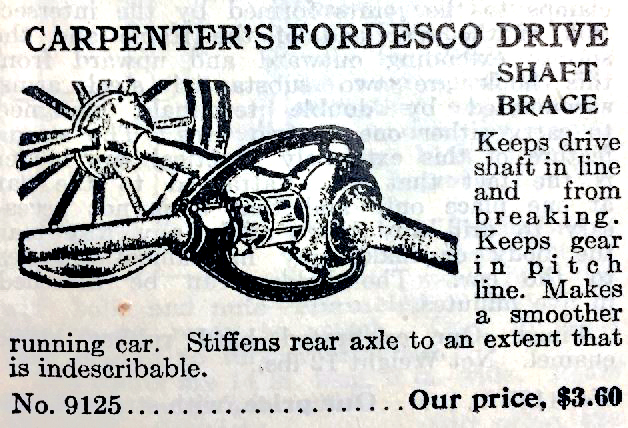 CARPENTER'S FORDESCO DRIVE SHAFT BRACE

Keeps drive shaft in line and from breaking. Keeps gear in pitch line. Makes a smoother running car. Stiffens rear axle to an extent that is indescribable.

No. 9125 Our price, $3.60